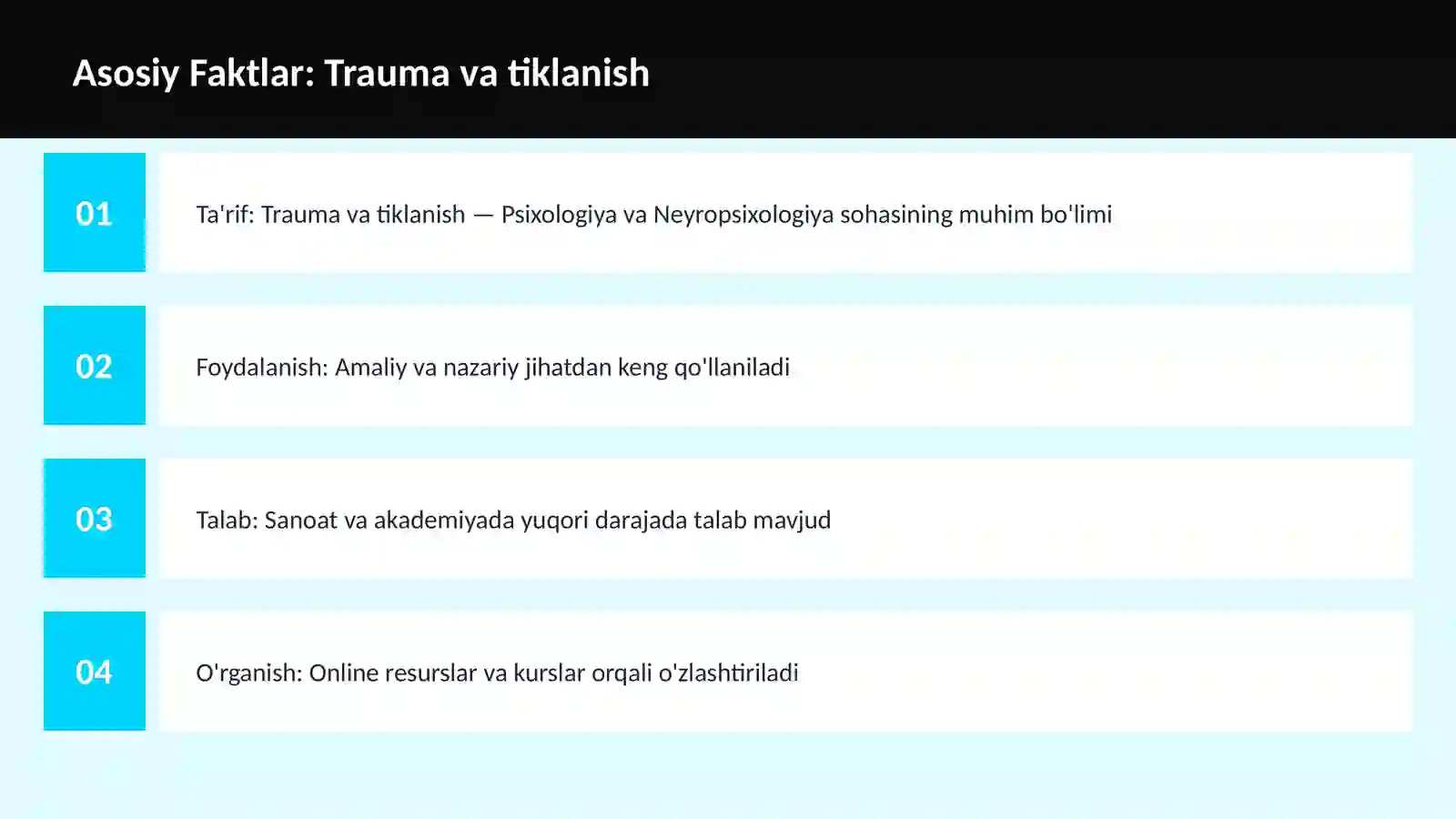 Asosiy Faktlar: Trauma va tiklanish

01

Ta'rif: Trauma va tiklanish — Psixologiya va Neyropsixologiya sohasining muhim bo'limi

02

Foydalanish: Amaliy va nazariy jihatdan keng qo'llaniladi

03

Talab: Sanoat va akademiyada yuqori darajada talab mavjud

04

O'rganish: Online resurslar va kurslar orqali o'zlashtiriladi